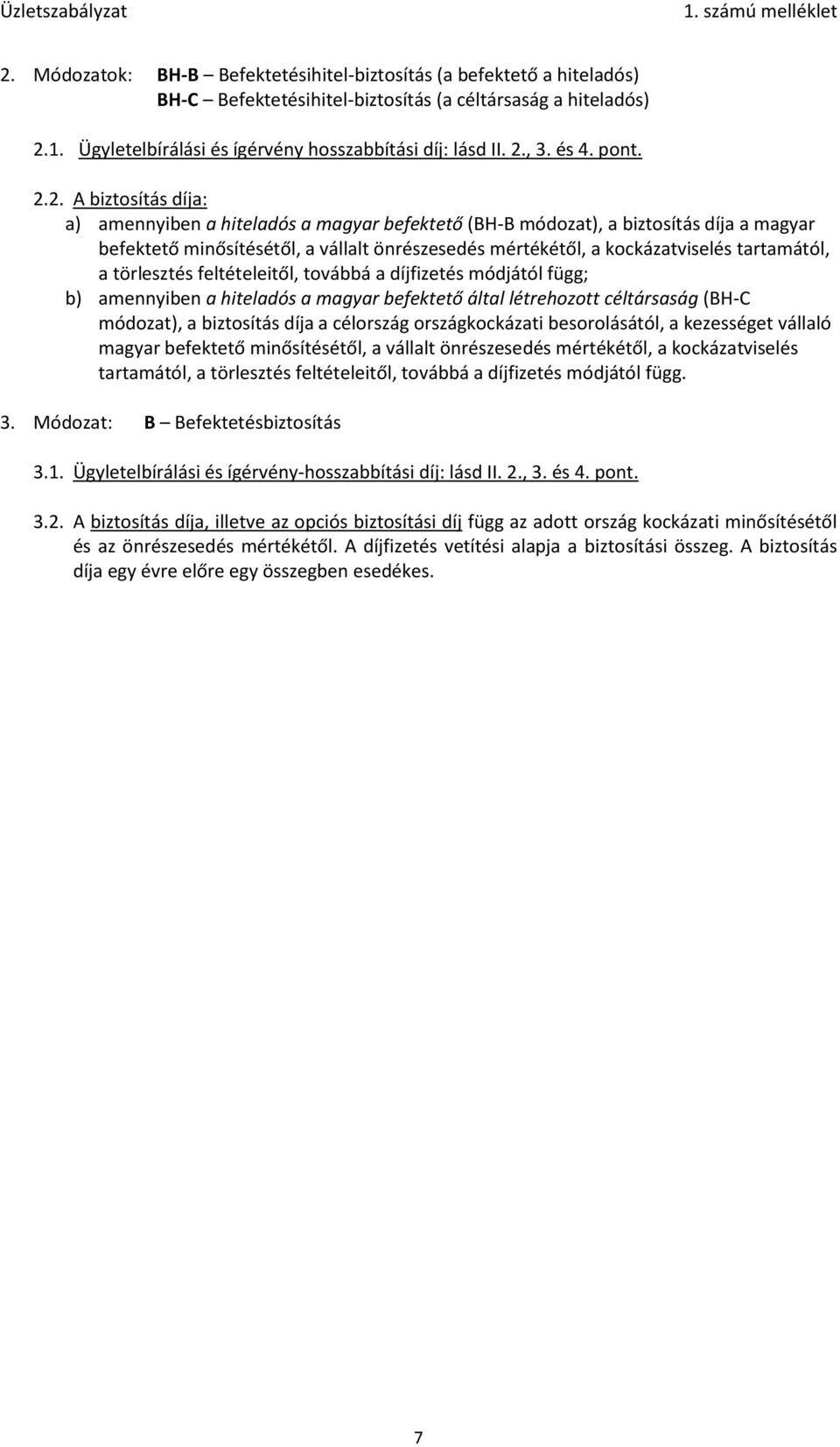 Üzletszabályzat 1. számú melléklet

2. Módozatok: BH-B – Befektetésihitel-biztosítás (a befektető a hiteladós)
BH-C – Befektetésihitel-biztosítás (a céltársaság a hiteladós)

2.1. Ügyletelbírálási és ígérvény hosszabbítási díj: lásd II. 2., 3. és 4. pont.

2.2. A biztosítás díja:
a) amennyiben a hiteladós a magyar befektető (BH-B módozat), a biztosítás díja a magyar befektető minősítésétől, a vállalt önrészesedés mértékétől, a kockázatviselés tartamától, a törlesztés feltételeitől, továbbá a díjfizetés módjától függ;
b) amennyiben a hiteladós a magyar befektető által létrehozott céltársaság (BH-C módozat), a biztosítás díja a célország országkockázati besorolásától, a kezességet vállaló magyar befektető minősítésétől, a vállalt önrészesedés mértékétől, a kockázatviselés tartamától, a törlesztés feltételeitől, továbbá a díjfizetés módjától függ.

3. Módozat: B – Befektetésbiztosítás

3.1. Ügyletelbírálási és ígérvény-hosszabbítási díj: lásd II. 2., 3. és 4. pont.

3.2. A biztosítás díja, illetve az opciós biztosítási díj függ az adott ország kockázati minősítésétől és az önrészesedés mértékétől. A díjfizetés vetítési alapja a biztosítási összeg. A biztosítás díja egy évre előre egy összegben esedékes.

7